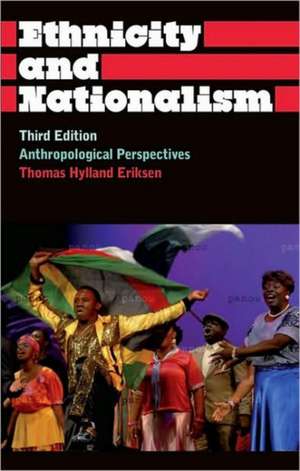 Ethnicity and Nationalism

Third Edition
Anthropological Perspectives
Thomas Hylland Eriksen

panos